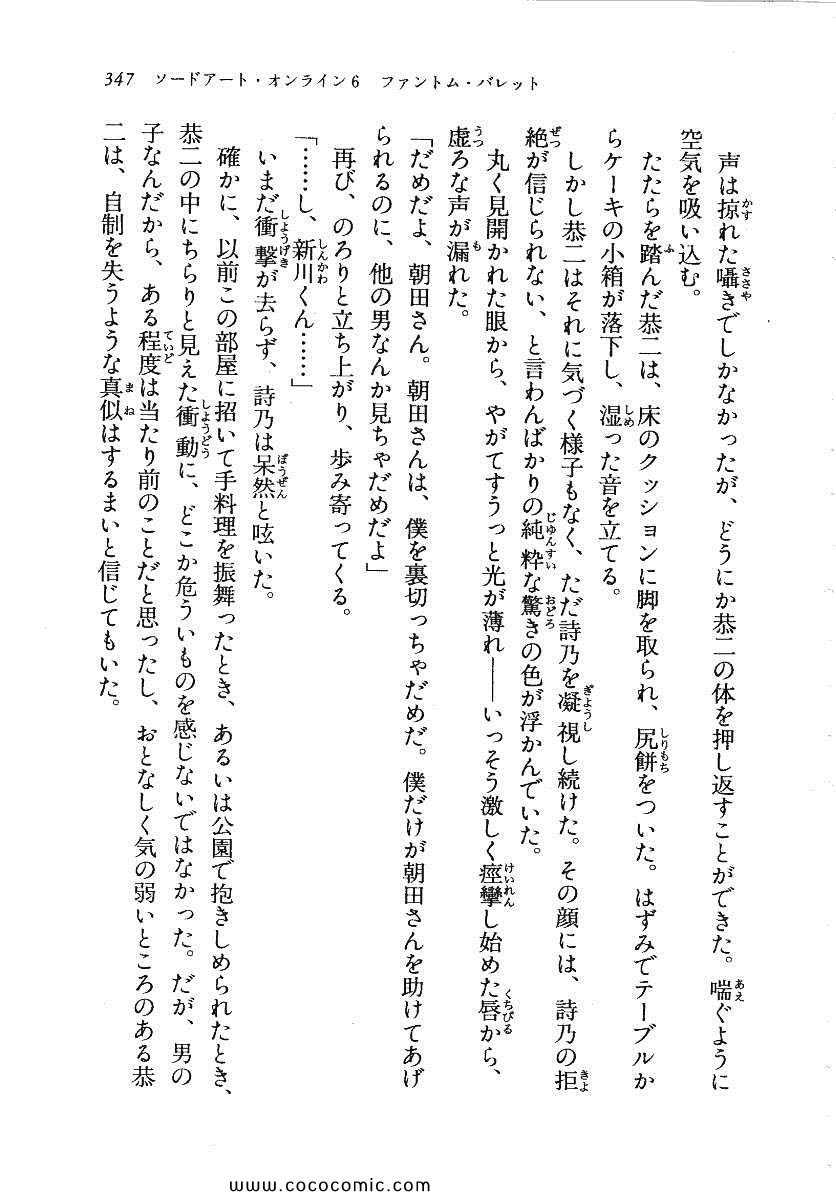 347　ソードアート・オンライン6　ファントム・バレット

声は掠れた囁きでしかなかったが、どうにか恭二の体を押し返すことができた。喘ぐように空気を吸い込む。

たたらを踏んだ恭二は、床のクッションに脚を取られ、尻餅をついた。はずみでテーブルからケーキの小箱が落下し、湿った音を立てる。

しかし恭二はそれに気づく様子もなく、ただ詩乃を凝視し続けた。その顔には、詩乃の拒絶が信じられない、と言わんばかりの純粋な驚きの色が浮かんでいた。

丸く見開かれた眼から、やがてすうっと光が薄れ――いっそう激しく痙攣し始めた唇から、虚ろな声が漏れた。

「だめだよ、朝田さん。朝田さんは、僕を裏切っちゃだめだ。僕だけが朝田さんを助けてあげられるのに、他の男なんか見ちゃだめだよ」

再び、のろりと立ち上がり、歩み寄ってくる。

「……し、新川くん……」

いまだ衝撃が去らず、詩乃は呆然と呟いた。

確かに、以前この部屋に招いて手料理を振舞ったとき、あるいは公園で抱きしめられたとき、恭二の中にちらりと見えた衝動に、どこか危ういものを感じないではなかった。だが、男の子なんだから、ある程度は当たり前のことだと思ったし、おとなしく気の弱いところのある恭二は、自制を失うような真似はするまいと信じてもいた。

www.cococomic.com